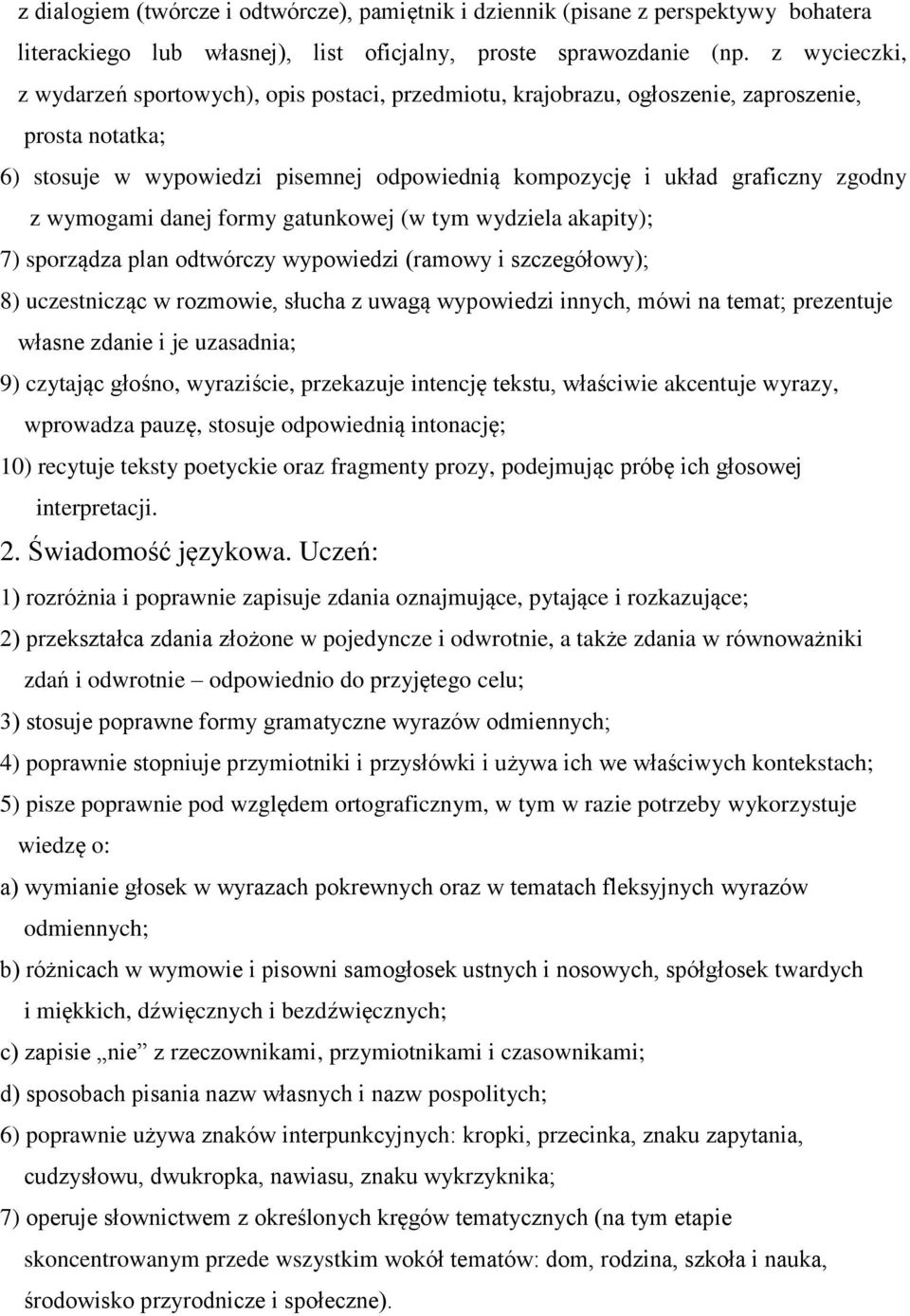 z dialogiem (twórcze i odtwórcze), pamiętnik i dziennik (pisane z perspektywy bohatera literackiego lub własnej), list oficjalny, proste sprawozdanie (np. z wycieczki, z wydarzeń sportowych), opis postaci, przedmiotu, krajobrazu, ogłoszenie, zaproszenie, prosta notatka;

6) stosuje w wypowiedzi pisemnej odpowiednią kompozycję i układ graficzny zgodny z wymogami danej formy gatunkowej (w tym wydziela akapity);

7) sporządza plan odtwórczy wypowiedzi (ramowy i szczegółowy);

8) uczestnicząc w rozmowie, słucha z uwagą wypowiedzi innych, mówi na temat; prezentuje własne zdanie i je uzasadnia;

9) czytając głośno, wyraziście, przekazuje intencję tekstu, właściwie akcentuje wyrazy, wprowadza pauzę, stosuje odpowiednią intonację;

10) recytuje teksty poetyckie oraz fragmenty prozy, podejmując próbę ich głosowej interpretacji.

2. Świadomość językowa. Uczeń:

1) rozróżnia i poprawnie zapisuje zdania oznajmujące, pytające i rozkazujące;

2) przekształca zdania złożone w pojedyncze i odwrotnie, a także zdania w równoważniki zdań i odwrotnie – odpowiednio do przyjętego celu;

3) stosuje poprawne formy gramatyczne wyrazów odmiennych;

4) poprawnie stopniuje przymiotniki i przysłówki i używa ich we właściwych kontekstach;

5) pisze poprawnie pod względem ortograficznym, w tym w razie potrzeby wykorzystuje wiedzę o:

a) wymianie głosek w wyrazach pokrewnych oraz w tematach fleksyjnych wyrazów odmiennych;

b) różnicach w wymowie i pisowni samogłosek ustnych i nosowych, spółgłosek twardych i miękkich, dźwięcznych i bezdźwięcznych;

c) zapisie „nie” z rzeczownikami, przymiotnikami i czasownikami;

d) sposobach pisania nazw własnych i nazw pospolitych;

6) poprawnie używa znaków interpunkcyjnych: kropki, przecinka, znaku zapytania, cudzysłowu, dwukropka, nawiasu, znaku wykrzyknika;

7) operuje słownictwem z określonych kręgów tematycznych (na tym etapie skoncentrowanym przede wszystkim wokół tematów: dom, rodzina, szkoła i nauka, środowisko przyrodnicze i społeczne).